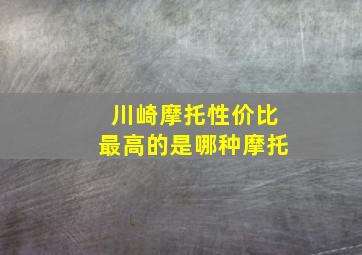 川崎摩托性价比
最高的是哪种摩托